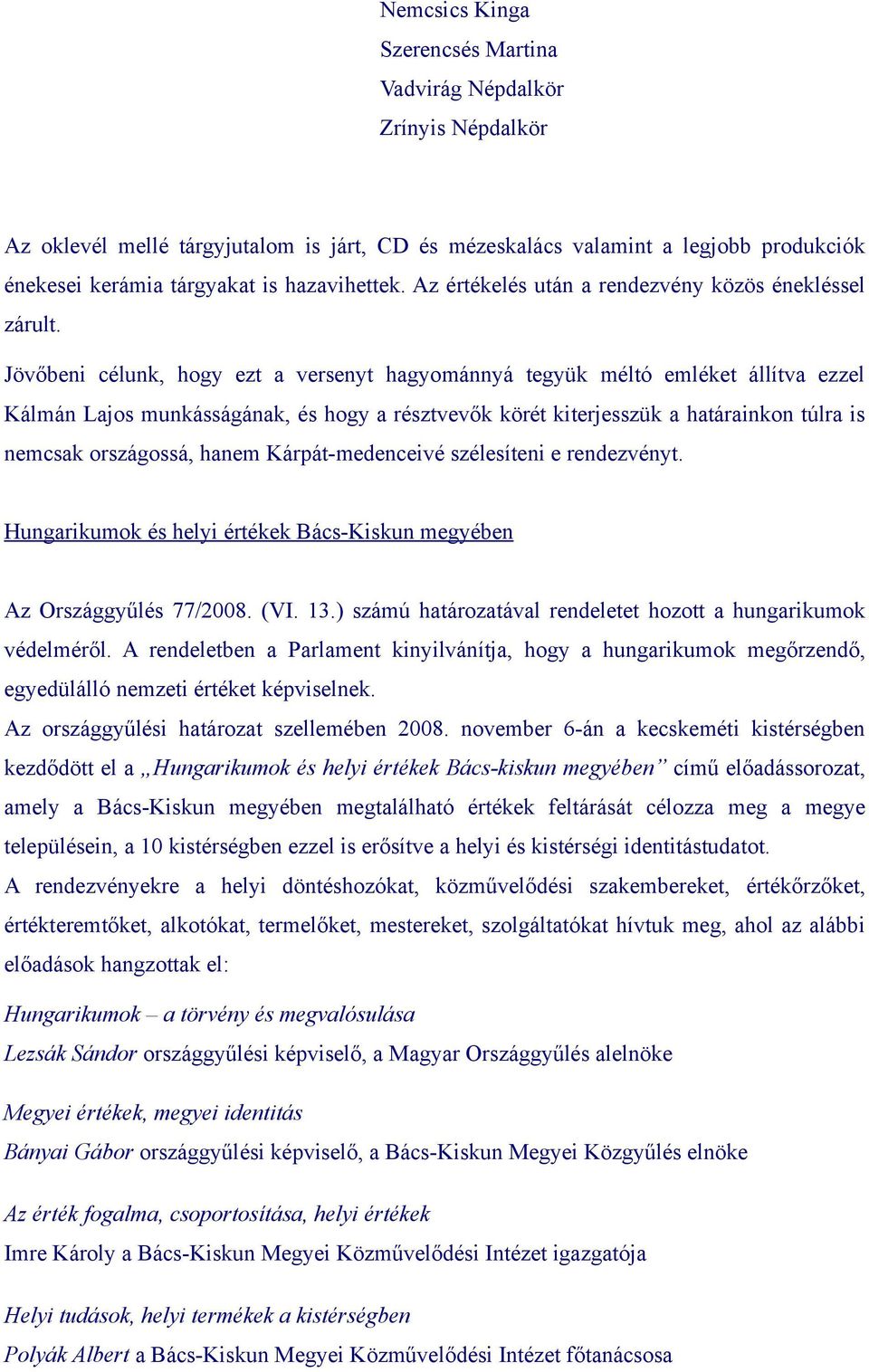 Nemcsics Kinga
Szerencsés Martina
Vadvirág Népdalkör
Zrínyis Népdalkör

Az oklevél mellé tárgyjutalom is járt, CD és mézeskalács valamint a legjobb produkciók énekesei kerámia tárgyakat is hazavihettek. Az értékelés után a rendezvény közös énekléssel zárult.

Jövőbeni célunk, hogy ezt a versenyt hagyománnyá tegyük méltó emléket állítva ezzel Kálmán Lajos munkásságának, és hogy a résztvevők körét kiterjesszük a határainkon túlra is nemcsak országossá, hanem Kárpát-medenceivé szélesíteni e rendezvényt.

Hungarikumok és helyi értékek Bács-Kiskun megyében

Az Országgyűlés 77/2008. (VI. 13.) számú határozatával rendeletet hozott a hungarikumok védelméről. A rendeletben a Parlament kinyilvánítja, hogy a hungarikumok megőrzendő, egyedülálló nemzeti értéket képviselnek.
Az országgyűlési határozat szellemében 2008. november 6-án a kecskeméti kistérségben kezdődött el a „Hungarikumok és helyi értékek Bács-kiskun megyében” című előadássorozat, amely a Bács-Kiskun megyében megtalálható értékek feltárását célozza meg a megye településein, a 10 kistérségben ezzel is erősítve a helyi és kistérségi identitástudatot.
A rendezvényekre a helyi döntéshozókat, közművelődési szakembereket, értékőrzőket, értékteremtőket, alkotókat, termelőket, mestereket, szolgáltatókat hívtuk meg, ahol az alábbi előadások hangzottak el:

Hungarikumok – a törvény és megvalósulása
Lezsák Sándor országgyűlési képviselő, a Magyar Országgyűlés alelnöke

Megyei értékek, megyei identitás
Bányai Gábor országgyűlési képviselő, a Bács-Kiskun Megyei Közgyűlés elnöke

Az érték fogalma, csoportosítása, helyi értékek
Imre Károly a Bács-Kiskun Megyei Közművelődési Intézet igazgatója

Helyi tudások, helyi termékek a kistérségben
Polyák Albert a Bács-Kiskun Megyei Közművelődési Intézet főtanácsosa